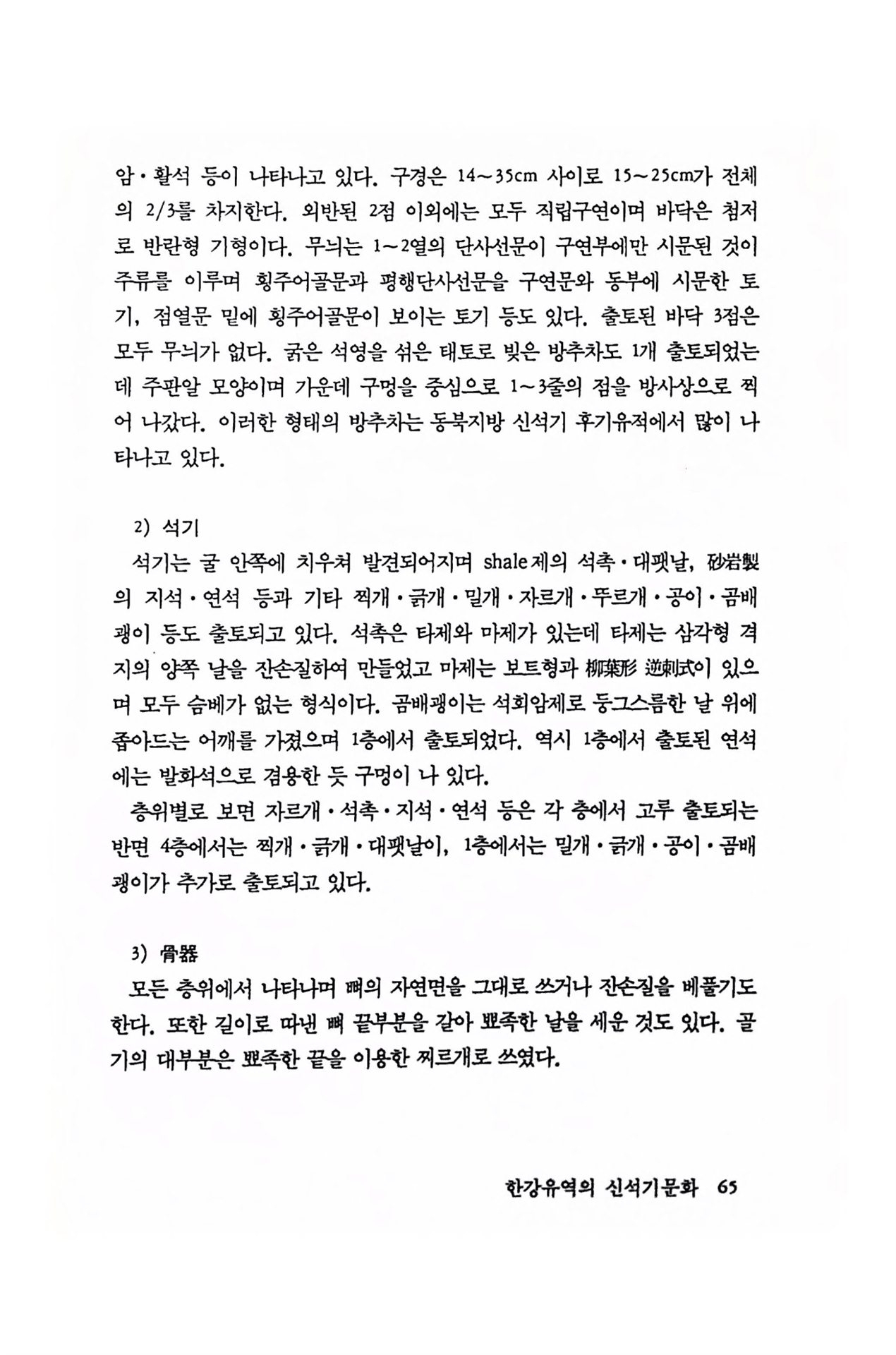 암·활석 등이 나타나고 있다. 구경은 14~35cm 사이로 15~25cm가 전체의 2/3를 차지한다. 외반된 2점 이외에는 모두 직립구연이며 바닥은 첨저로 반란형 기형이다. 무늬는 1~2열의 단사선문이 구연부에만 시문된 것이 주류를 이루며 횡주어골문과 평행단사선문을 구연문와 동부에 시문한 토기, 점열문 밑에 횡주어골문이 보이는 토기 등도 있다. 출토된 바닥 3점은 모두 무늬가 없다. 굵은 석영을 섞은 태토로 빚은 방추차도 1개 출토되었는데 주판알 모양이며 가운데 구멍을 중심으로 1~3줄의 점을 방사상으로 찍어 나갔다. 이러한 형태의 방추차는 동북지방 신석기 후기유적에서 많이 나타나고 있다.

2) 석기

석기는 굴 안쪽에 치우쳐 발견되어지며 shale제의 석촉·대팻날, 砂岩製의 지석·연석 등과 기타 찍개·긁개·밀개·자르개·뚜르개·공이·곰배괭이 등도 출토되고 있다. 석촉은 타제와 마제가 있는데 타제는 삼각형 격지의 양쪽 날을 잔손질하여 만들었고 마제는 보트형과 柳葉形 逆刺式이 있으며 모두 슴베가 없는 형식이다. 곰배괭이는 석회암제로 둥그스름한 날 위에 좁아드는 어깨를 가졌으며 1층에서 출토되었다. 역시 1층에서 출토된 연석에는 발화석으로 겸용한 듯 구멍이 나 있다.

층위별로 보면 자르개·석촉·지석·연석 등은 각 층에서 고루 출토되는 반면 4층에서는 찍개·긁개·대팻날이, 1층에서는 밀개·긁개·공이·곰배괭이가 추가로 출토되고 있다.

3) 骨器

모든 층위에서 나타나며 뼈의 자연면을 그대로 쓰거나 잔손질을 베풀기도 한다. 또한 길이로 따낸 뼈 끝부분을 갈아 뾰족한 날을 세운 것도 있다. 골기의 대부분은 뾰족한 끝을 이용한 찌르개로 쓰였다.

한강유역의 신석기문화 65